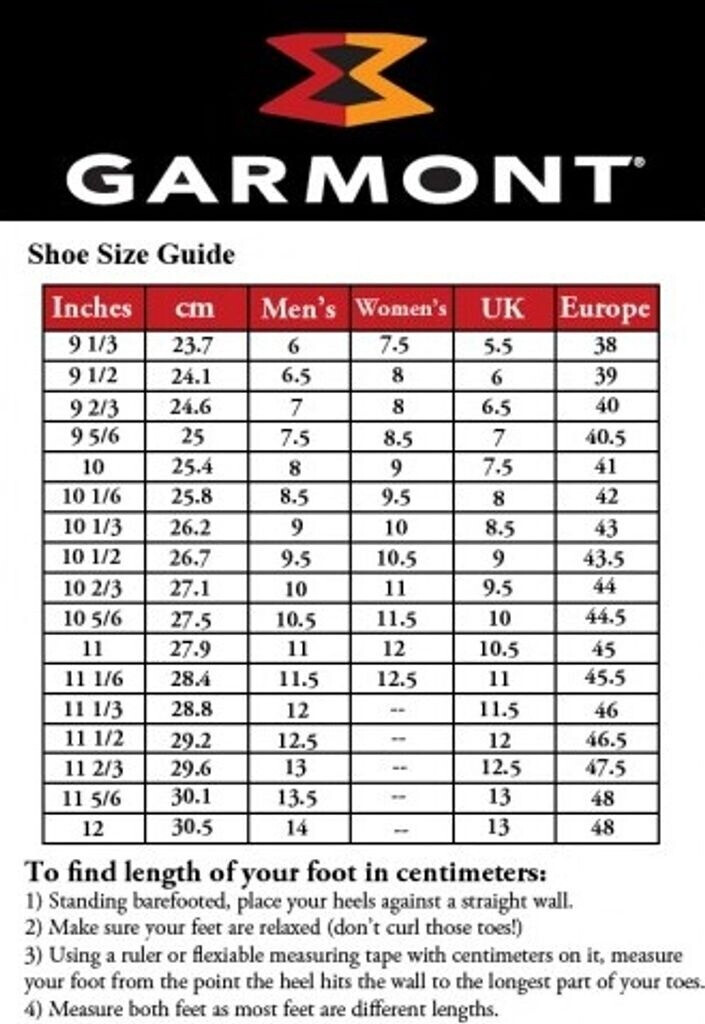 GARMONT®

Shoe Size Guide

| Inches | cm | Men's | Women's | UK | Europe |
|---|---|---|---|---|---|
| 9 1/3 | 23.7 | 6 | 7.5 | 5.5 | 38 |
| 9 1/2 | 24.1 | 6.5 | 8 | 6 | 39 |
| 9 2/3 | 24.6 | 7 | 8 | 6.5 | 40 |
| 9 5/6 | 25 | 7.5 | 8.5 | 7 | 40.5 |
| 10 | 25.4 | 8 | 9 | 7.5 | 41 |
| 10 1/6 | 25.8 | 8.5 | 9.5 | 8 | 42 |
| 10 1/3 | 26.2 | 9 | 10 | 8.5 | 43 |
| 10 1/2 | 26.7 | 9.5 | 10.5 | 9 | 43.5 |
| 10 2/3 | 27.1 | 10 | 11 | 9.5 | 44 |
| 10 5/6 | 27.5 | 10.5 | 11.5 | 10 | 44.5 |
| 11 | 27.9 | 11 | 12 | 10.5 | 45 |
| 11 1/6 | 28.4 | 11.5 | 12.5 | 11 | 45.5 |
| 11 1/3 | 28.8 | 12 | -- | 11.5 | 46 |
| 11 1/2 | 29.2 | 12.5 | -- | 12 | 46.5 |
| 11 2/3 | 29.6 | 13 | -- | 12.5 | 47.5 |
| 11 5/6 | 30.1 | 13.5 | -- | 13 | 48 |
| 12 | 30.5 | 14 | -- | 13 | 48 |

To find length of your foot in centimeters:
1) Standing barefooted, place your heels against a straight wall.
2) Make sure your feet are relaxed (don't curl those toes!)
3) Using a ruler or flexiable measuring tape with centimeters on it, measure your foot from the point the heel hits the wall to the longest part of your toes.
4) Measure both feet as most feet are different lengths.